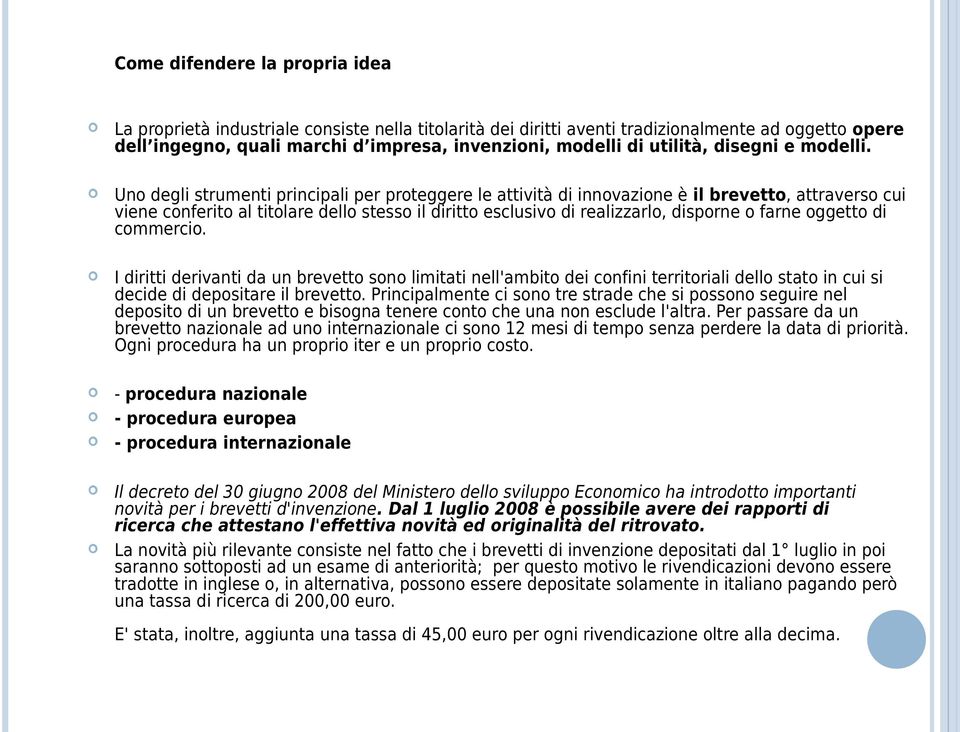 Come difendere la propria idea

La proprietà industriale consiste nella titolarità dei diritti aventi tradizionalmente ad oggetto opere dell’ingegno, quali marchi d’impresa, invenzioni, modelli di utilità, disegni e modelli.

Uno degli strumenti principali per proteggere le attività di innovazione è il brevetto, attraverso cui viene conferito al titolare dello stesso il diritto esclusivo di realizzarlo, disporne o farne oggetto di commercio.

I diritti derivanti da un brevetto sono limitati nell'ambito dei confini territoriali dello stato in cui si decide di depositare il brevetto. Principalmente ci sono tre strade che si possono seguire nel deposito di un brevetto e bisogna tenere conto che una non esclude l'altra. Per passare da un brevetto nazionale ad uno internazionale ci sono 12 mesi di tempo senza perdere la data di priorità. Ogni procedura ha un proprio iter e un proprio costo.

- procedura nazionale
- procedura europea
- procedura internazionale

Il decreto del 30 giugno 2008 del Ministero dello sviluppo Economico ha introdotto importanti novità per i brevetti d'invenzione. Dal 1 luglio 2008 è possibile avere dei rapporti di ricerca che attestano l'effettiva novità ed originalità del ritrovato.

La novità più rilevante consiste nel fatto che i brevetti di invenzione depositati dal 1° luglio in poi saranno sottoposti ad un esame di anteriorità; per questo motivo le rivendicazioni devono essere tradotte in inglese o, in alternativa, possono essere depositate solamente in italiano pagando però una tassa di ricerca di 200,00 euro.

E' stata, inoltre, aggiunta una tassa di 45,00 euro per ogni rivendicazione oltre alla decima.